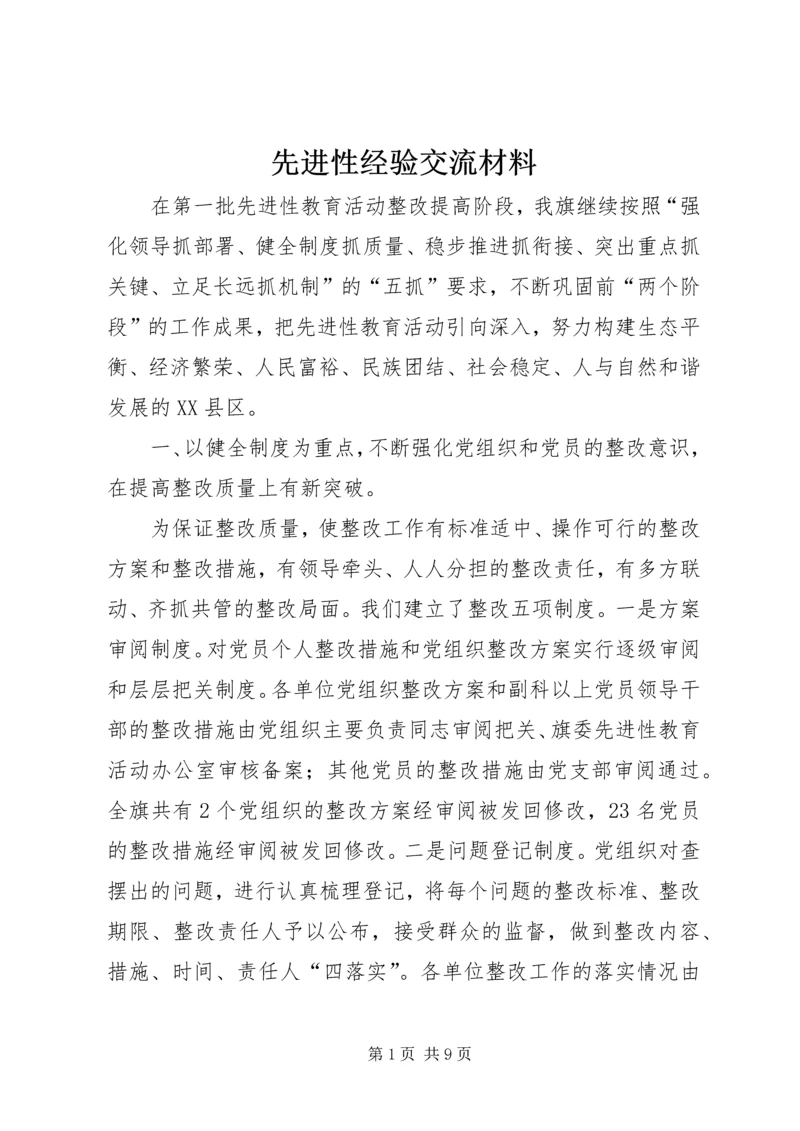 先进性经验交流材料

在第一批先进性教育活动整改提高阶段，我旗继续按照“强化领导抓部署、健全制度抓质量、稳步推进抓衔接、突出重点抓关键、立足长远抓机制”的“五抓”要求，不断巩固前“两个阶段”的工作成果，把先进性教育活动引向深入，努力构建生态平衡、经济繁荣、人民富裕、民族团结、社会稳定、人与自然和谐发展的XX县区。

一、以健全制度为重点，不断强化党组织和党员的整改意识，在提高整改质量上有新突破。

为保证整改质量，使整改工作有标准适中、操作可行的整改方案和整改措施，有领导牵头、人人分担的整改责任，有多方联动、齐抓共管的整改局面。我们建立了整改五项制度。一是方案审阅制度。对党员个人整改措施和党组织整改方案实行逐级审阅和层层把关制度。各单位党组织整改方案和副科以上党员领导干部的整改措施由党组织主要负责同志审阅把关、旗委先进性教育活动办公室审核备案；其他党员的整改措施由党支部审阅通过。全旗共有2个党组织的整改方案经审阅被发回修改，23名党员的整改措施经审阅被发回修改。二是问题登记制度。党组织对查摆出的问题，进行认真梳理登记，将每个问题的整改标准、整改期限、整改责任人予以公布，接受群众的监督，做到整改内容、措施、时间、责任人“四落实”。各单位整改工作的落实情况由

第1页 共9页